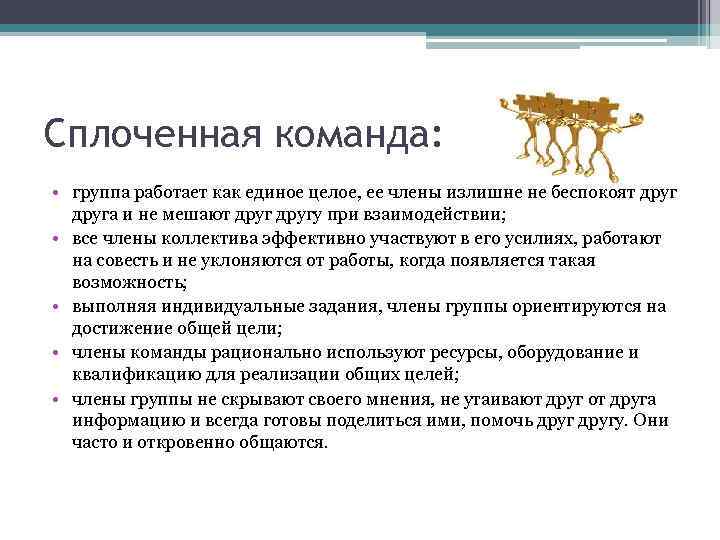 Сплоченная команда:

• группа работает как единое целое, ее члены излишне не беспокоят друг друга и не мешают друг другу при взаимодействии;
• все члены коллектива эффективно участвуют в его усилиях, работают на совесть и не уклоняются от работы, когда появляется такая возможность;
• выполняя индивидуальные задания, члены группы ориентируются на достижение общей цели;
• члены команды рационально используют ресурсы, оборудование и квалификацию для реализации общих целей;
• члены группы не скрывают своего мнения, не утаивают друг от друга информацию и всегда готовы поделиться ими, помочь друг другу. Они часто и откровенно общаются.